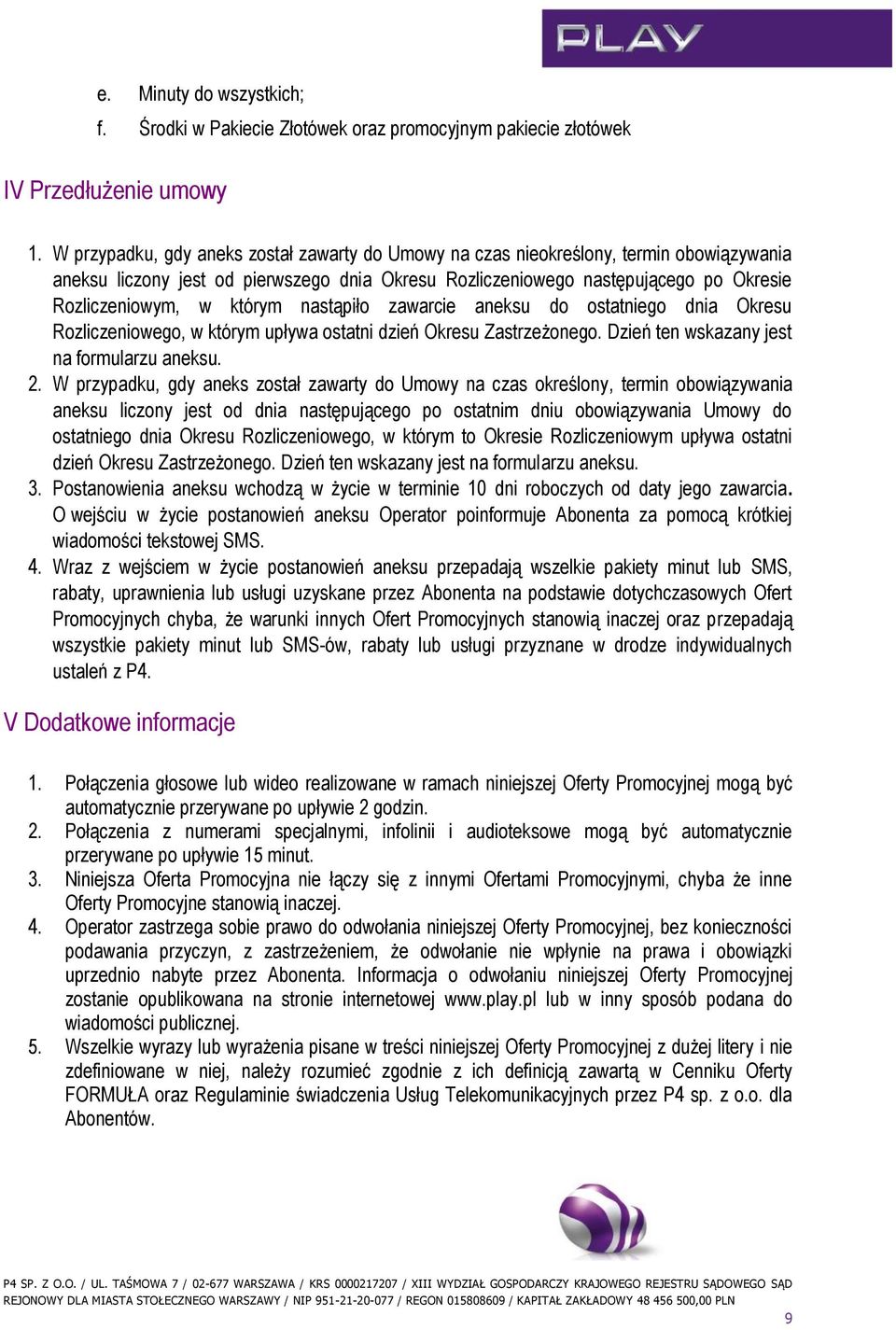 PLAY

e. Minuty do wszystkich;
f. Środki w Pakiecie Złotówek oraz promocyjnym pakiecie złotówek

IV Przedłużenie umowy

1. W przypadku, gdy aneks został zawarty do Umowy na czas nieokreślony, termin obowiązywania aneksu liczony jest od pierwszego dnia Okresu Rozliczeniowego następującego po Okresie Rozliczeniowym, w którym nastąpiło zawarcie aneksu do ostatniego dnia Okresu Rozliczeniowego, w którym upływa ostatni dzień Okresu Zastrzeżonego. Dzień ten wskazany jest na formularzu aneksu.
2. W przypadku, gdy aneks został zawarty do Umowy na czas określony, termin obowiązywania aneksu liczony jest od dnia następującego po ostatnim dniu obowiązywania Umowy do ostatniego dnia Okresu Rozliczeniowego, w którym to Okresie Rozliczeniowym upływa ostatni dzień Okresu Zastrzeżonego. Dzień ten wskazany jest na formularzu aneksu.
3. Postanowienia aneksu wchodzą w życie w terminie 10 dni roboczych od daty jego zawarcia. O wejściu w życie postanowień aneksu Operator poinformuje Abonenta za pomocą krótkiej wiadomości tekstowej SMS.
4. Wraz z wejściem w życie postanowień aneksu przepadają wszelkie pakiety minut lub SMS, rabaty, uprawnienia lub usługi uzyskane przez Abonenta na podstawie dotychczasowych Ofert Promocyjnych chyba, że warunki innych Ofert Promocyjnych stanowią inaczej oraz przepadają wszystkie pakiety minut lub SMS-ów, rabaty lub usługi przyznane w drodze indywidualnych ustaleń z P4.

V Dodatkowe informacje

1. Połączenia głosowe lub wideo realizowane w ramach niniejszej Oferty Promocyjnej mogą być automatycznie przerywane po upływie 2 godzin.
2. Połączenia z numerami specjalnymi, infolinii i audioteksowe mogą być automatycznie przerywane po upływie 15 minut.
3. Niniejsza Oferta Promocyjna nie łączy się z innymi Ofertami Promocyjnymi, chyba że inne Oferty Promocyjne stanowią inaczej.
4. Operator zastrzega sobie prawo do odwołania niniejszej Oferty Promocyjnej, bez konieczności podawania przyczyn, z zastrzeżeniem, że odwołanie nie wpłynie na prawa i obowiązki uprzednio nabyte przez Abonenta. Informacja o odwołaniu niniejszej Oferty Promocyjnej zostanie opublikowana na stronie internetowej www.play.pl lub w inny sposób podana do wiadomości publicznej.
5. Wszelkie wyrazy lub wyrażenia pisane w treści niniejszej Oferty Promocyjnej z dużej litery i nie zdefiniowane w niej, należy rozumieć zgodnie z ich definicją zawartą w Cenniku Oferty FORMUŁA oraz Regulaminie świadczenia Usług Telekomunikacyjnych przez P4 sp. z o.o. dla Abonentów.

P4 SP. Z O.O. / UL. TAŚMOWA 7 / 02-677 WARSZAWA / KRS 0000217207 / XIII WYDZIAŁ GOSPODARCZY KRAJOWEGO REJESTRU SĄDOWEGO SĄD REJONOWY DLA MIASTA STOŁECZNEGO WARSZAWY / NIP 951-21-20-077 / REGON 015808609 / KAPITAŁ ZAKŁADOWY 48 456 500,00 PLN

9